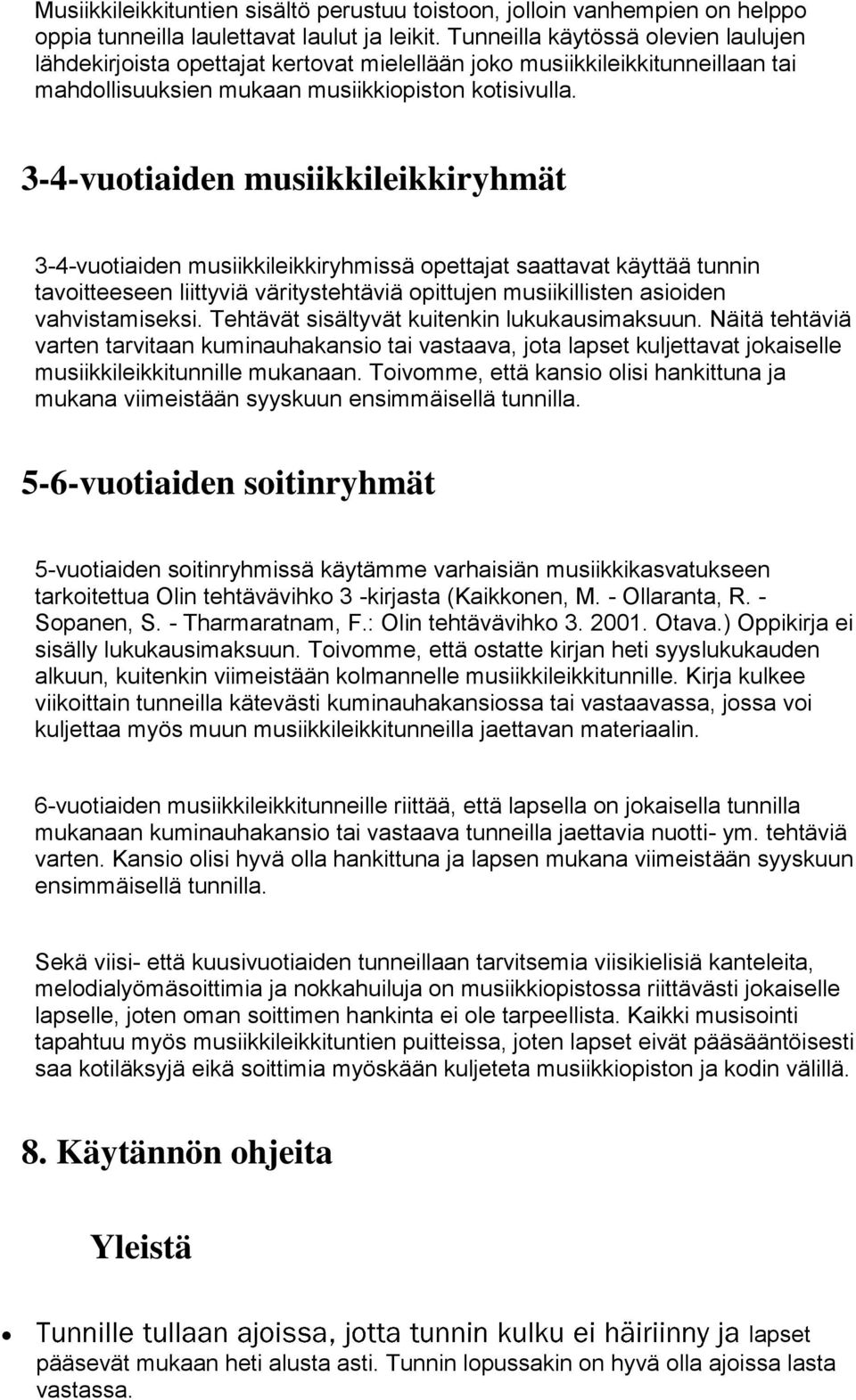 Musiikkileikkituntien sisältö perustuu toistoon, jolloin vanhempien on helppo oppia tunneilla laulettavat laulut ja leikit. Tunneilla käytössä olevien laulujen lähdekirjoista opettajat kertovat mielellään joko musiikkileikkitunneillaan tai mahdollisuuksien mukaan musiikkiopiston kotisivulla.

3-4-vuotiaiden musiikkileikkiryhmät

3-4-vuotiaiden musiikkileikkiryhmissä opettajat saattavat käyttää tunnin tavoitteeseen liittyviä väritystehtäviä opittujen musiikillisten asioiden vahvistamiseksi. Tehtävät sisältyvät kuitenkin lukukausimaksuun. Näitä tehtäviä varten tarvitaan kuminauhakansio tai vastaava, jota lapset kuljettavat jokaiselle musiikkileikkitunnille mukanaan. Toivomme, että kansio olisi hankittuna ja mukana viimeistään syyskuun ensimmäisellä tunnilla.

5-6-vuotiaiden soitinryhmät

5-vuotiaiden soitinryhmissä käytämme varhaisiän musiikkikasvatukseen tarkoitettua Olin tehtävävihko 3 -kirjasta (Kaikkonen, M. - Ollaranta, R. - Sopanen, S. - Tharmaratnam, F.: Olin tehtävävihko 3. 2001. Otava.) Oppikirja ei sisälly lukukausimaksuun. Toivomme, että ostatte kirjan heti syyslukukauden alkuun, kuitenkin viimeistään kolmannelle musiikkileikkitunnille. Kirja kulkee viikoittain tunneilla kätevästi kuminauhakansiossa tai vastaavassa, jossa voi kuljettaa myös muun musiikkileikkitunneilla jaettavan materiaalin.

6-vuotiaiden musiikkileikkitunneille riittää, että lapsella on jokaisella tunnilla mukanaan kuminauhakansio tai vastaava tunneilla jaettavia nuotti- ym. tehtäviä varten. Kansio olisi hyvä olla hankittuna ja lapsen mukana viimeistään syyskuun ensimmäisellä tunnilla.

Sekä viisi- että kuusivuotiaiden tunneillaan tarvitsemia viisikielisiä kanteleita, melodialyömäsoittimia ja nokkahuiluja on musiikkiopistossa riittävästi jokaiselle lapselle, joten oman soittimen hankinta ei ole tarpeellista. Kaikki musisointi tapahtuu myös musiikkileikkituntien puitteissa, joten lapset eivät pääsääntöisesti saa kotiläksyjä eikä soittimia myöskään kuljeteta musiikkiopiston ja kodin välillä.

8. Käytännön ohjeita

Yleistä

• Tunnille tullaan ajoissa, jotta tunnin kulku ei häiriinny ja lapset pääsevät mukaan heti alusta asti. Tunnin lopussakin on hyvä olla ajoissa lasta vastassa.